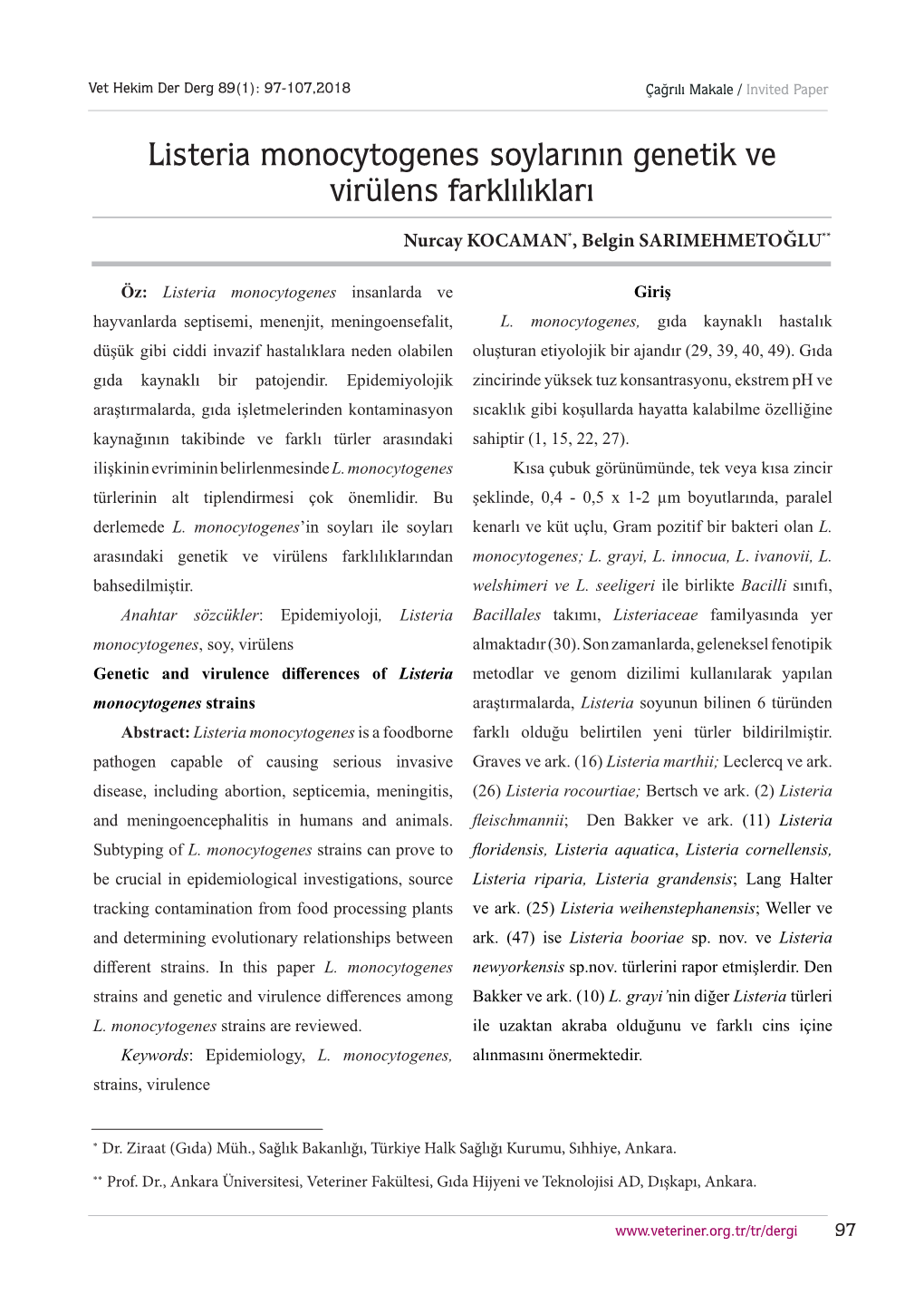 Vet Hekim Der Derg 89(1): 97-107,2018

Çağrılı Makale / Invited Paper

Listeria monocytogenes soylarının genetik ve virülens farklılıkları

Nurcay KOCAMAN*, Belgin SARIMEHMETOĞLU**

Öz: Listeria monocytogenes insanlarda ve hayvanlarda septisemi, menenjit, meningoensefalit, düşük gibi ciddi invazif hastalıklara neden olabilen gıda kaynaklı bir patojendir. Epidemiyolojik araştırmalarda, gıda işletmelerinden kontaminasyon kaynağının takibinde ve farklı türler arasındaki ilişkinin evriminin belirlenmesinde L. monocytogenes türlerinin alt tiplendirmesi çok önemlidir. Bu derlemede L. monocytogenes'in soyları ile soyları arasındaki genetik ve virülens farklılıklarından bahsedilmiştir.

Anahtar sözcükler: Epidemiyoloji, Listeria monocytogenes, soy, virülens

Genetic and virulence differences of Listeria monocytogenes strains

Abstract: Listeria monocytogenes is a foodborne pathogen capable of causing serious invasive disease, including abortion, septicemia, meningitis, and meningoencephalitis in humans and animals. Subtyping of L. monocytogenes strains can prove to be crucial in epidemiological investigations, source tracking contamination from food processing plants and determining evolutionary relationships between different strains. In this paper L. monocytogenes strains and genetic and virulence differences among L. monocytogenes strains are reviewed.

Keywords: Epidemiology, L. monocytogenes, strains, virulence

Giriş

L. monocytogenes, gıda kaynaklı hastalık oluşturan etiyolojik bir ajandır (29, 39, 40, 49). Gıda zincirinde yüksek tuz konsantrasyonu, ekstrem pH ve sıcaklık gibi koşullarda hayatta kalabilme özelliğine sahiptir (1, 15, 22, 27).

Kısa çubuk görünümünde, tek veya kısa zincir şeklinde, 0,4 - 0,5 x 1-2 µm boyutlarında, paralel kenarlı ve küt uçlu, Gram pozitif bir bakteri olan L. monocytogenes; L. grayi, L. innocua, L. ivanovii, L. welshimeri ve L. seeligeri ile birlikte Bacilli sınıfı, Bacillales takımı, Listeriaceae familyasında yer almaktadır (30). Son zamanlarda, geleneksel fenotipik metodlar ve genom dizilimi kullanılarak yapılan araştırmalarda, Listeria soyunun bilinen 6 türünden farklı olduğu belirtilen yeni türler bildirilmiştir. Graves ve ark. (16) Listeria marthii; Leclercq ve ark. (26) Listeria rocourtiae; Bertsch ve ark. (2) Listeria fleischmannii; Den Bakker ve ark. (11) Listeria floridensis, Listeria aquatica, Listeria cornellensis, Listeria riparia, Listeria grandensis; Lang Halter ve ark. (25) Listeria weihenstephanensis; Weller ve ark. (47) ise Listeria booriae sp. nov. ve Listeria newyorkensis sp.nov. türlerini rapor etmişlerdir. Den Bakker ve ark. (10) L. grayi'nin diğer Listeria türleri ile uzaktan akraba olduğunu ve farklı cins içine alınmasını önermektedir.

* Dr. Ziraat (Gıda) Müh., Sağlık Bakanlığı, Türkiye Halk Sağlığı Kurumu, Sıhhiye, Ankara.

** Prof. Dr., Ankara Üniversitesi, Veteriner Fakültesi, Gıda Hijyeni ve Teknolojisi AD, Dışkapı, Ankara.

www.veteriner.org.tr/tr/dergi 97